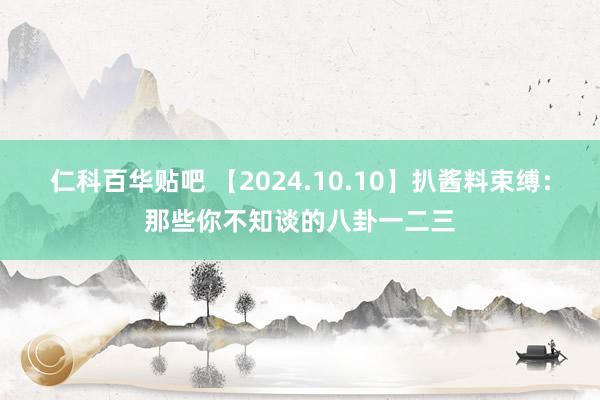 仁科百华贴吧 【2024.10.10】扒酱料束缚：那些你不知谈的八卦一二三